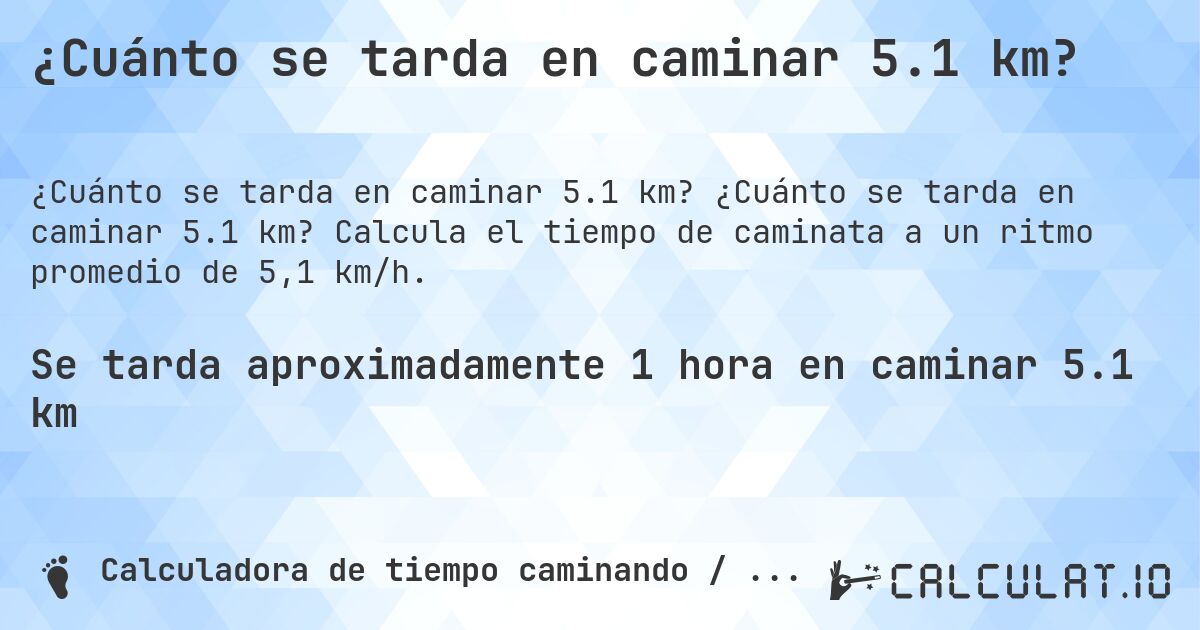 ¿Cuánto se tarda en caminar 5.1 km?

¿Cuánto se tarda en caminar 5.1 km? ¿Cuánto se tarda en caminar 5.1 km? Calcula el tiempo de caminata a un ritmo promedio de 5,1 km/h.

Se tarda aproximadamente 1 hora en caminar 5.1 km

Calculadora de tiempo caminando / ...

CALCULAT.IO